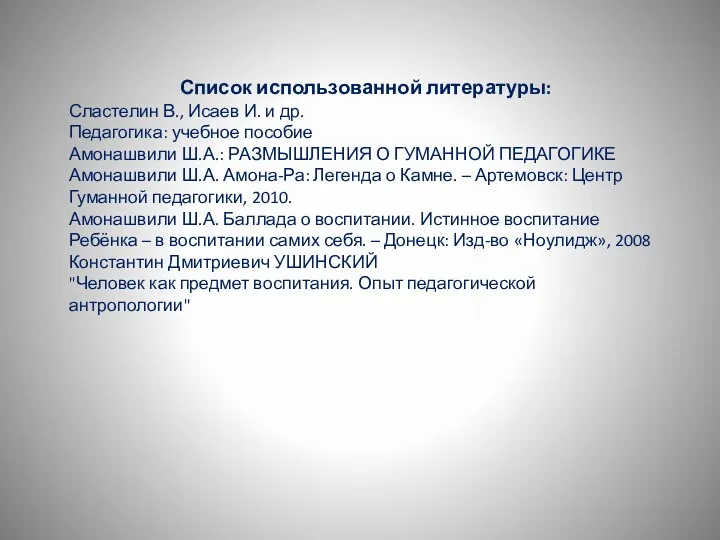 Список использованной литературы:
Сластелин В., Исаев И. и др.
Педагогика: учебное пособие
Амонашвили Ш.А.: РАЗМЫШЛЕНИЯ О ГУМАННОЙ ПЕДАГОГИКЕ
Амонашвили Ш.А. Амона-Ра: Легенда о Камне. – Артемовск: Центр Гуманной педагогики, 2010.
Амонашвили Ш.А. Баллада о воспитании. Истинное воспитание Ребёнка – в воспитании самих себя. – Донецк: Изд-во «Ноулидж», 2008
Константин Дмитриевич УШИНСКИЙ
"Человек как предмет воспитания. Опыт педагогической антропологии"